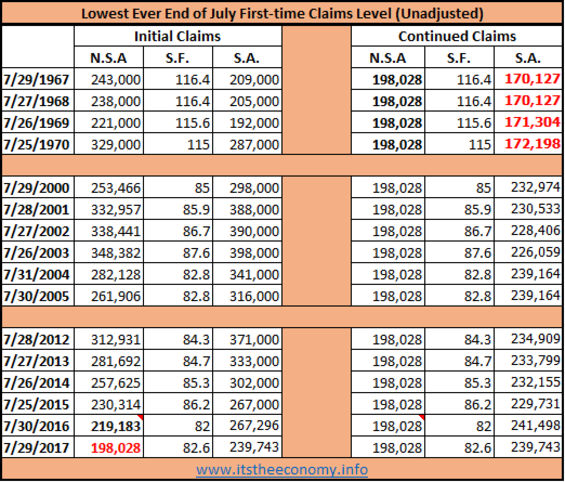 Lowest Ever End of July First-time Claims Level (Unadjusted)

| | Initial Claims | | | | Continued Claims | | |
|---|---|---|---|---|---|---|---|
| | N.S.A | S.F. | S.A. | | N.S.A | S.F. | S.A. |
| 7/29/1967 | 243,000 | 116.4 | 209,000 | | 198,028 | 116.4 | 170,127 |
| 7/27/1968 | 238,000 | 116.4 | 205,000 | | 198,028 | 116.4 | 170,127 |
| 7/26/1969 | 221,000 | 115.6 | 192,000 | | 198,028 | 115.6 | 171,304 |
| 7/25/1970 | 329,000 | 115 | 287,000 | | 198,028 | 115 | 172,198 |
| | | | | | | | |
| 7/29/2000 | 253,466 | 85 | 298,000 | | 198,028 | 85 | 232,974 |
| 7/28/2001 | 332,957 | 85.9 | 388,000 | | 198,028 | 85.9 | 230,533 |
| 7/27/2002 | 338,441 | 86.7 | 390,000 | | 198,028 | 86.7 | 228,406 |
| 7/26/2003 | 348,382 | 87.6 | 398,000 | | 198,028 | 87.6 | 226,059 |
| 7/31/2004 | 282,128 | 82.8 | 341,000 | | 198,028 | 82.8 | 239,164 |
| 7/30/2005 | 261,906 | 82.8 | 316,000 | | 198,028 | 82.8 | 239,164 |
| | | | | | | | |
| 7/28/2012 | 312,931 | 84.3 | 371,000 | | 198,028 | 84.3 | 234,909 |
| 7/27/2013 | 281,692 | 84.7 | 333,000 | | 198,028 | 84.7 | 233,799 |
| 7/26/2014 | 257,625 | 85.3 | 302,000 | | 198,028 | 85.3 | 232,155 |
| 7/25/2015 | 230,314 | 86.2 | 267,000 | | 198,028 | 86.2 | 229,731 |
| 7/30/2016 | 219,183 | 82 | 267,296 | | 198,028 | 82 | 241,498 |
| 7/29/2017 | 198,028 | 82.6 | 239,743 | | 198,028 | 82.6 | 239,743 |

www.itstheeconomy.info